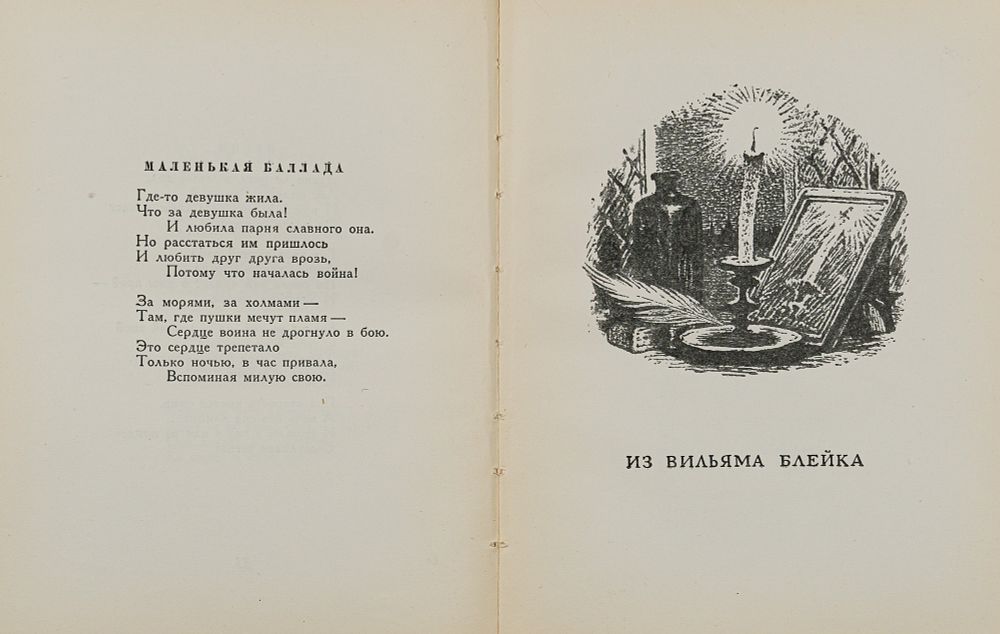 МАЛЕНЬКАЯ БАЛЛАДА

Где-то девушка жила.
Что за девушка была!
И любила парня славного она.
Но расстаться им пришлось
И любить друг друга врозь,
Потому что началась война!

За морями, за холмами —
Там, где пушки мечут пламя —
Сердце воина не дрогнуло в бою.
Это сердце трепетало
Только ночью, в час привала,
Вспоминая милую свою.

ИЗ ВИЛЬЯМА БЛЕЙКА